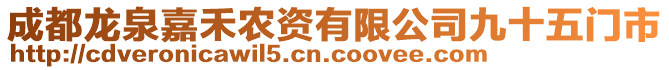 成都龙泉嘉禾农资有限公司九十五门市
http://cdveronicawil5.cn.coovee.com